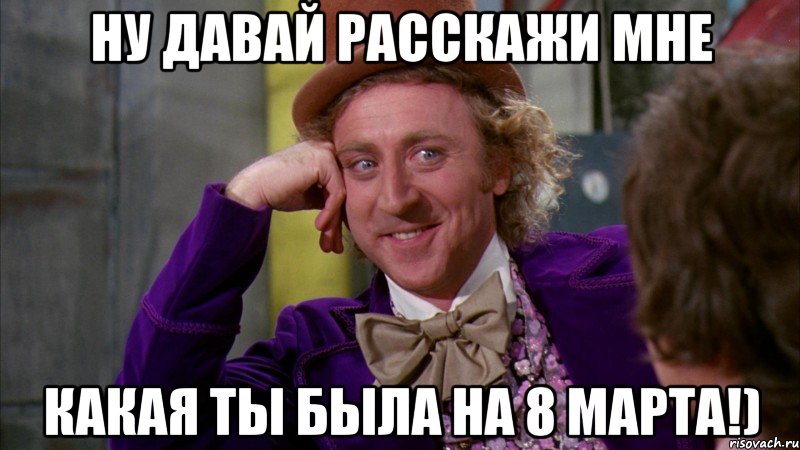 НУ ДАВАЙ РАССКАЖИ МНЕ

КАКАЯ ТЫ БЫЛА НА 8 МАРТА!)

risovach.ru